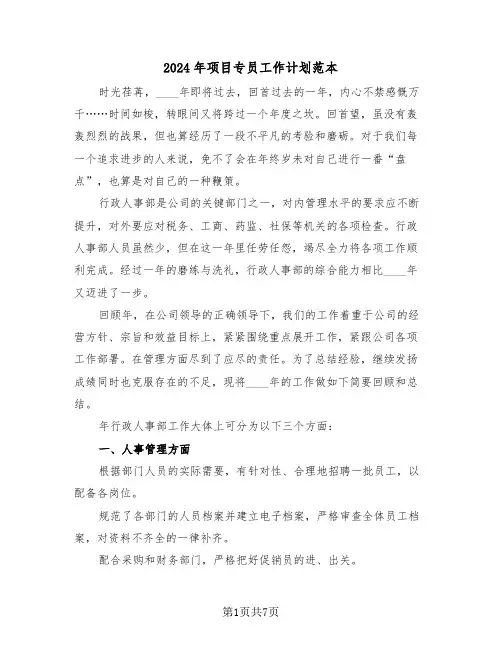 2024年项目专员工作计划范本

时光荏苒，____年即将过去，回首过去的一年，内心不禁感慨万千……时间如梭，转眼间又将跨过一个年度之坎。回首望，虽没有轰轰烈烈的战果，但也算经历了一段不平凡的考验和磨砺。对于我们每一个追求进步的人来说，免不了会在年终岁末对自己进行一番“盘点”，也算是对自己的一种鞭策。

行政人事部是公司的关键部门之一，对内管理水平的要求应不断提升，对外要应对税务、工商、药监、社保等机关的各项检查。行政人事部人员虽然少，但在这一年里任劳任怨，竭尽全力将各项工作顺利完成。经过一年的磨练与洗礼，行政人事部的综合能力相比____年又迈进了一步。

回顾年，在公司领导的正确领导下，我们的工作着重于公司的经营方针、宗旨和效益目标上，紧紧围绕重点展开工作，紧跟公司各项工作部署。在管理方面尽到了应尽的责任。为了总结经验，继续发扬成绩同时也克服存在的不足，现将____年的工作做如下简要回顾和总结。

年行政人事部工作大体上可分为以下三个方面：

一、人事管理方面

根据部门人员的实际需要，有针对性、合理地招聘一批员工，以配备各岗位。

规范了各部门的人员档案并建立电子档案，严格审查全体员工档案，对资料不齐全的一律补齐。

配合采购和财务部门，严格把好促销员的进、出关。

第1页共7页